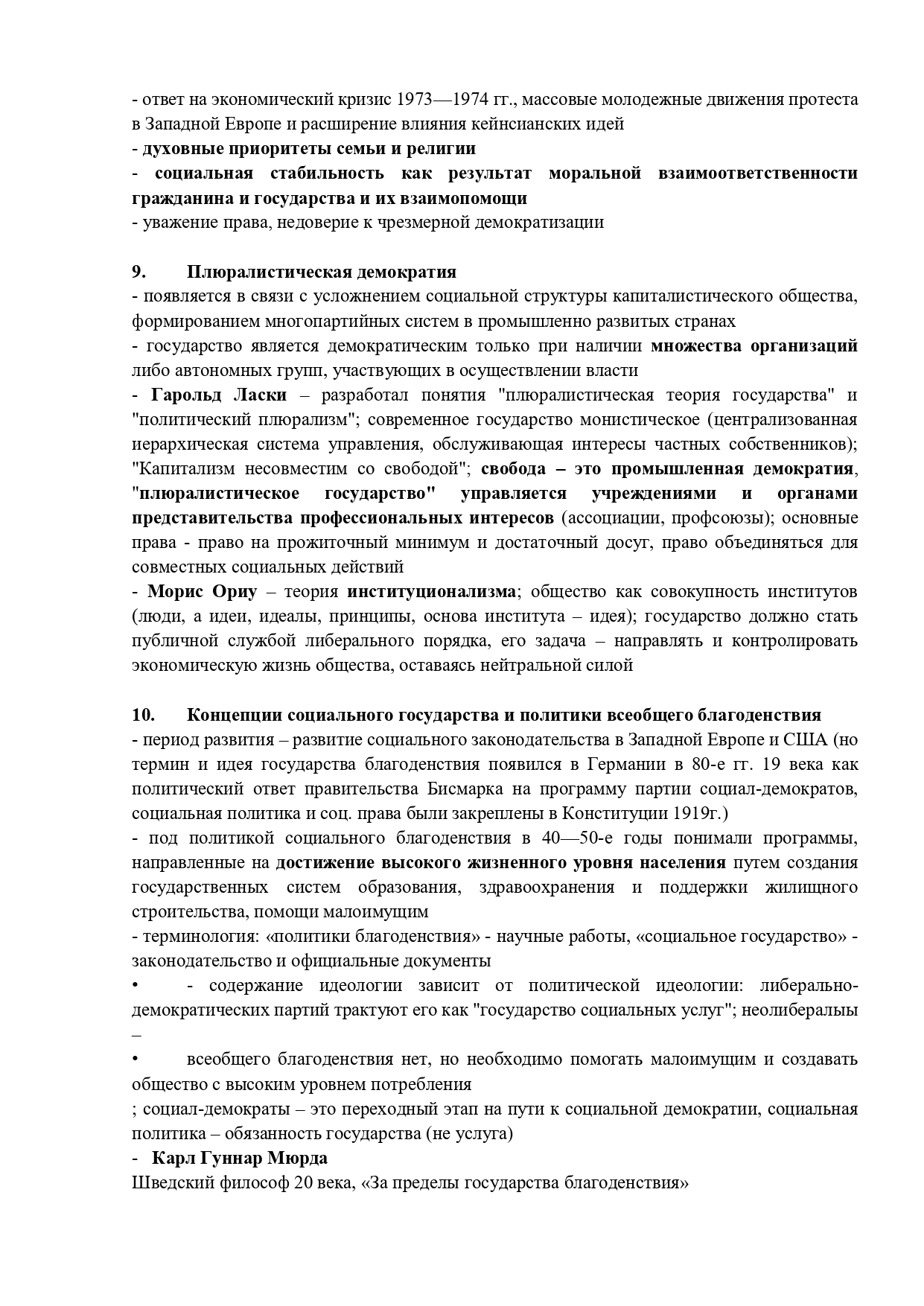 - ответ на экономический кризис 1973—1974 гг., массовые молодежные движения протеста в Западной Европе и расширение влияния кейнсианских идей
- духовные приоритеты семьи и религии
- социальная стабильность как результат моральной взаимоответственности гражданина и государства и их взаимопомощи
- уважение права, недоверие к чрезмерной демократизации

9. Плюралистическая демократия
- появляется в связи с усложнением социальной структуры капиталистического общества, формированием многопартийных систем в промышленно развитых странах
- государство является демократическим только при наличии множества организаций либо автономных групп, участвующих в осуществлении власти
- Гарольд Ласки – разработал понятия "плюралистическая теория государства" и "политический плюрализм"; современное государство монистическое (централизованная иерархическая система управления, обслуживающая интересы частных собственников); "Капитализм несовместим со свободой"; свобода – это промышленная демократия, "плюралистическое государство" управляется учреждениями и органами представительства профессиональных интересов (ассоциации, профсоюзы); основные права - право на прожиточный минимум и достаточный досуг, право объединяться для совместных социальных действий
- Морис Ориу – теория институционализма; общество как совокупность институтов (люди, а идеи, идеалы, принципы, основа института – идея); государство должно стать публичной службой либерального порядка, его задача – направлять и контролировать экономическую жизнь общества, оставаясь нейтральной силой

10. Концепции социального государства и политики всеобщего благоденствия
- период развития – развитие социального законодательства в Западной Европе и США (но термин и идея государства благоденствия появился в Германии в 80-е гг. 19 века как политический ответ правительства Бисмарка на программу партии социал-демократов, социальная политика и соц. права были закреплены в Конституции 1919г.)
- под политикой социального благоденствия в 40—50-е годы понимали программы, направленные на достижение высокого жизненного уровня населения путем создания государственных систем образования, здравоохранения и поддержки жилищного строительства, помощи малоимущим
- терминология: «политики благоденствия» - научные работы, «социальное государство» - законодательство и официальные документы
• - содержание идеологии зависит от политической идеологии: либерально-демократических партий трактуют его как "государство социальных услуг"; неолибералы –
• всеобщего благоденствия нет, но необходимо помогать малоимущим и создавать общество с высоким уровнем потребления
; социал-демократы – это переходный этап на пути к социальной демократии, социальная политика – обязанность государства (не услуга)
- Карл Гуннар Мюрда
Шведский философ 20 века, «За пределы государства благоденствия»